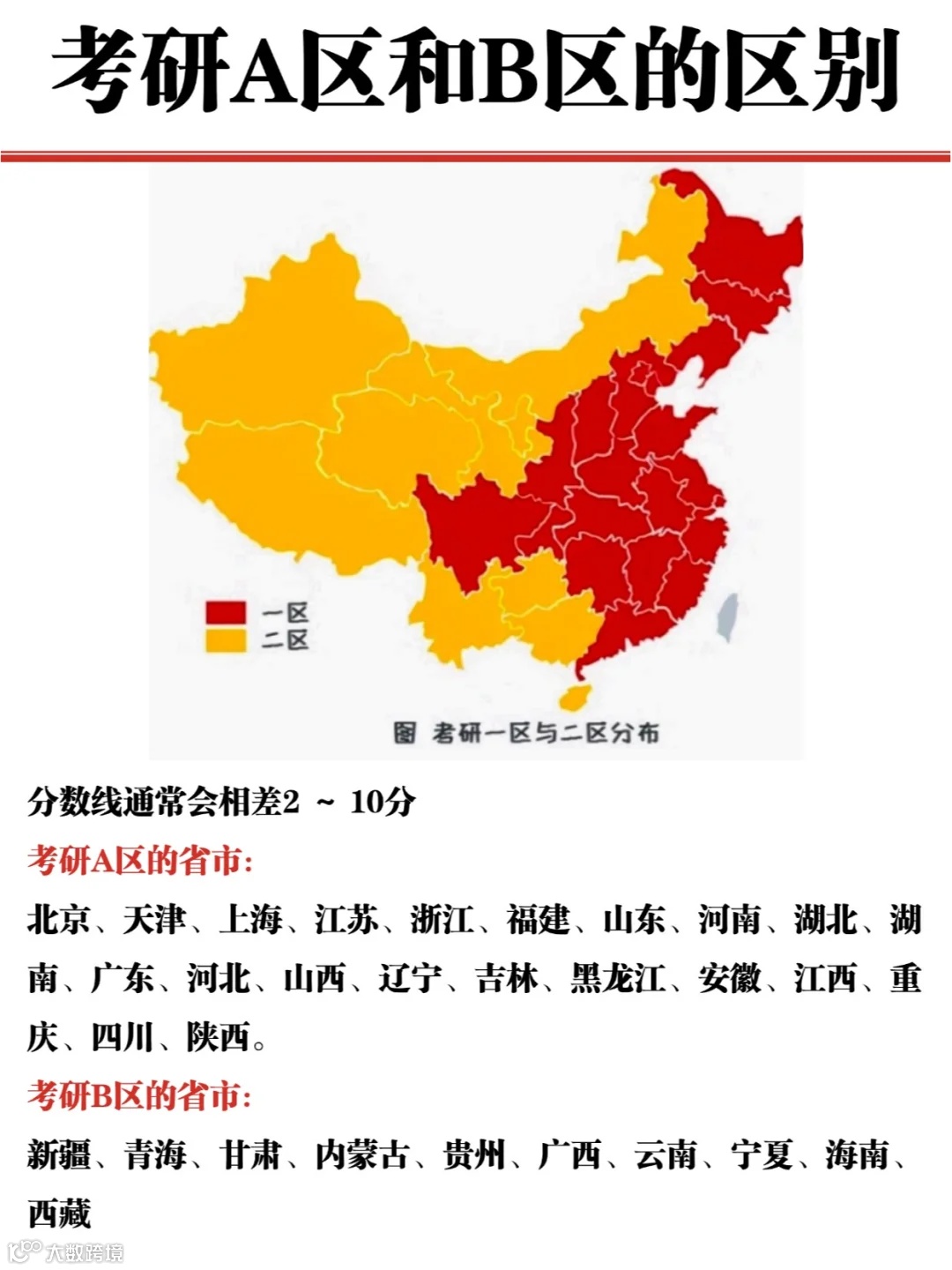 考研A区和B区的区别

一区
二区

图 考研一区与二区分布

分数线通常会相差2 ~ 10分

考研A区的省市:

北京、天津、上海、江苏、浙江、福建、山东、河南、湖北、湖南、广东、河北、山西、辽宁、吉林、黑龙江、安徽、江西、重庆、四川、陕西。

考研B区的省市:

新疆、青海、甘肃、内蒙古、贵州、广西、云南、宁夏、海南、西藏

大数跨境